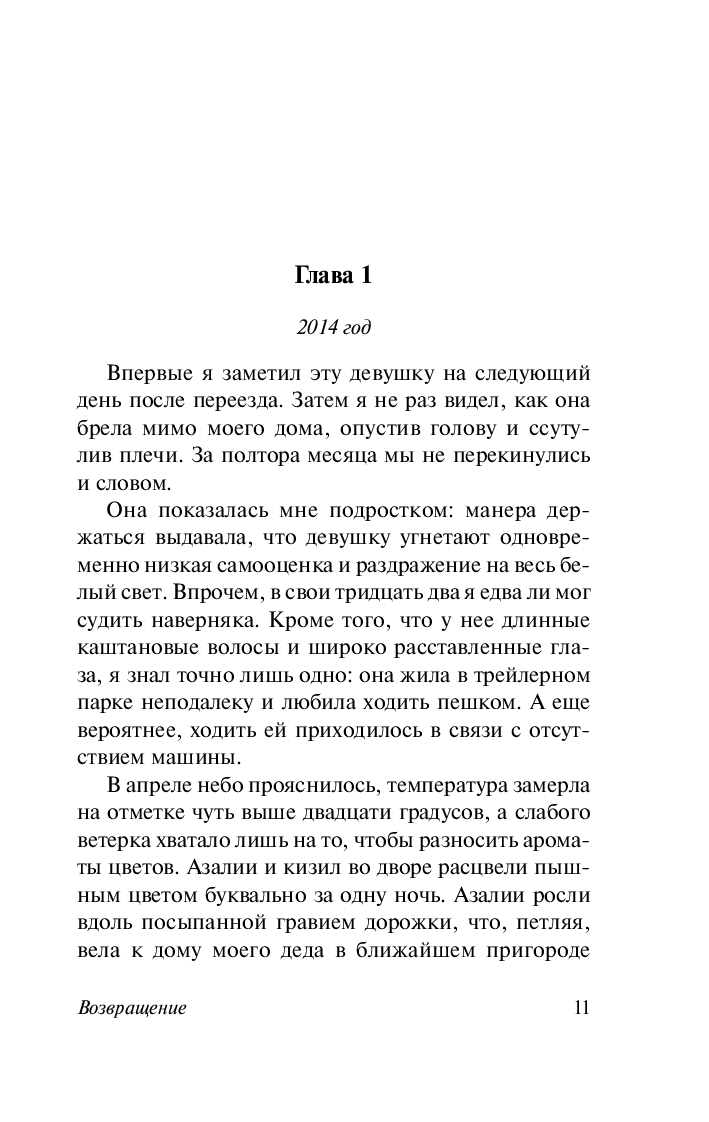 Глава 1

2014 год

Впервые я заметил эту девушку на следующий день после переезда. Затем я не раз видел, как она брела мимо моего дома, опустив голову и ссутулив плечи. За полтора месяца мы не перекинулись и словом.

Она показалась мне подростком: манера держаться выдавала, что девушку угнетают одновременно низкая самооценка и раздражение на весь белый свет. Впрочем, в свои тридцать два я едва ли мог судить наверняка. Кроме того, что у нее длинные каштановые волосы и широко расставленные глаза, я знал точно лишь одно: она жила в трейлерном парке неподалеку и любила ходить пешком. А еще вероятнее, ходить ей приходилось в связи с отсутствием машины.

В апреле небо прояснилось, температура замерла на отметке чуть выше двадцати градусов, а слабого ветерка хватало лишь на то, чтобы разносить ароматы цветов. Азалии и кизил во дворе расцвели пышным цветом буквально за одну ночь. Азалии росли вдоль посыпанной гравием дорожки, что, петляя, вела к дому моего деда в ближайшем пригороде

Возвращение 11